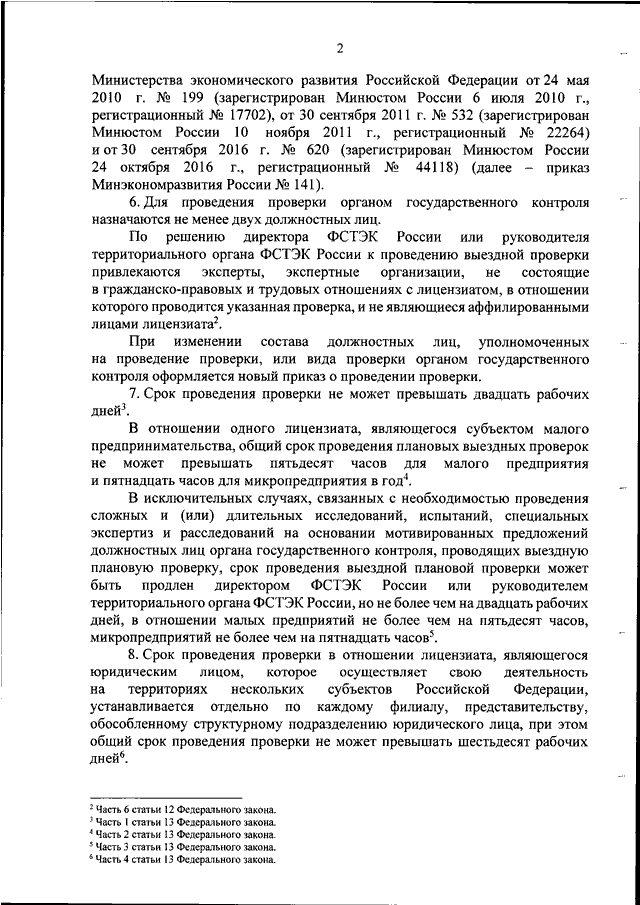 2

Министерства экономического развития Российской Федерации от 24 мая 2010 г. № 199 (зарегистрирован Минюстом России 6 июля 2010 г., регистрационный № 17702), от 30 сентября 2011 г. № 532 (зарегистрирован Минюстом России 10 ноября 2011 г., регистрационный № 22264) и от 30 сентября 2016 г. № 620 (зарегистрирован Минюстом России 24 октября 2016 г., регистрационный № 44118) (далее – приказ Минэкономразвития России № 141).

6. Для проведения проверки органом государственного контроля назначаются не менее двух должностных лиц.

По решению директора ФСТЭК России или руководителя территориального органа ФСТЭК России к проведению выездной проверки привлекаются эксперты, экспертные организации, не состоящие в гражданско-правовых и трудовых отношениях с лицензиатом, в отношении которого проводится указанная проверка, и не являющиеся аффилированными лицами лицензиата$^2$.

При изменении состава должностных лиц, уполномоченных на проведение проверки, или вида проверки органом государственного контроля оформляется новый приказ о проведении проверки.

7. Срок проведения проверки не может превышать двадцать рабочих дней$^3$.

В отношении одного лицензиата, являющегося субъектом малого предпринимательства, общий срок проведения плановых выездных проверок не может превышать пятьдесят часов для малого предприятия и пятнадцать часов для микропредприятия в год$^4$.

В исключительных случаях, связанных с необходимостью проведения сложных и (или) длительных исследований, испытаний, специальных экспертиз и расследований на основании мотивированных предложений должностных лиц органа государственного контроля, проводящих выездную плановую проверку, срок проведения выездной плановой проверки может быть продлен директором ФСТЭК России или руководителем территориального органа ФСТЭК России, но не более чем на двадцать рабочих дней, в отношении малых предприятий не более чем на пятьдесят часов, микропредприятий не более чем на пятнадцать часов$^5$.

8. Срок проведения проверки в отношении лицензиата, являющегося юридическим лицом, которое осуществляет свою деятельность на территориях нескольких субъектов Российской Федерации, устанавливается отдельно по каждому филиалу, представительству, обособленному структурному подразделению юридического лица, при этом общий срок проведения проверки не может превышать шестьдесят рабочих дней$^6$.

$^2$ Часть 6 статьи 12 Федерального закона.
$^3$ Часть 1 статьи 13 Федерального закона.
$^4$ Часть 2 статьи 13 Федерального закона.
$^5$ Часть 3 статьи 13 Федерального закона.
$^6$ Часть 4 статьи 13 Федерального закона.